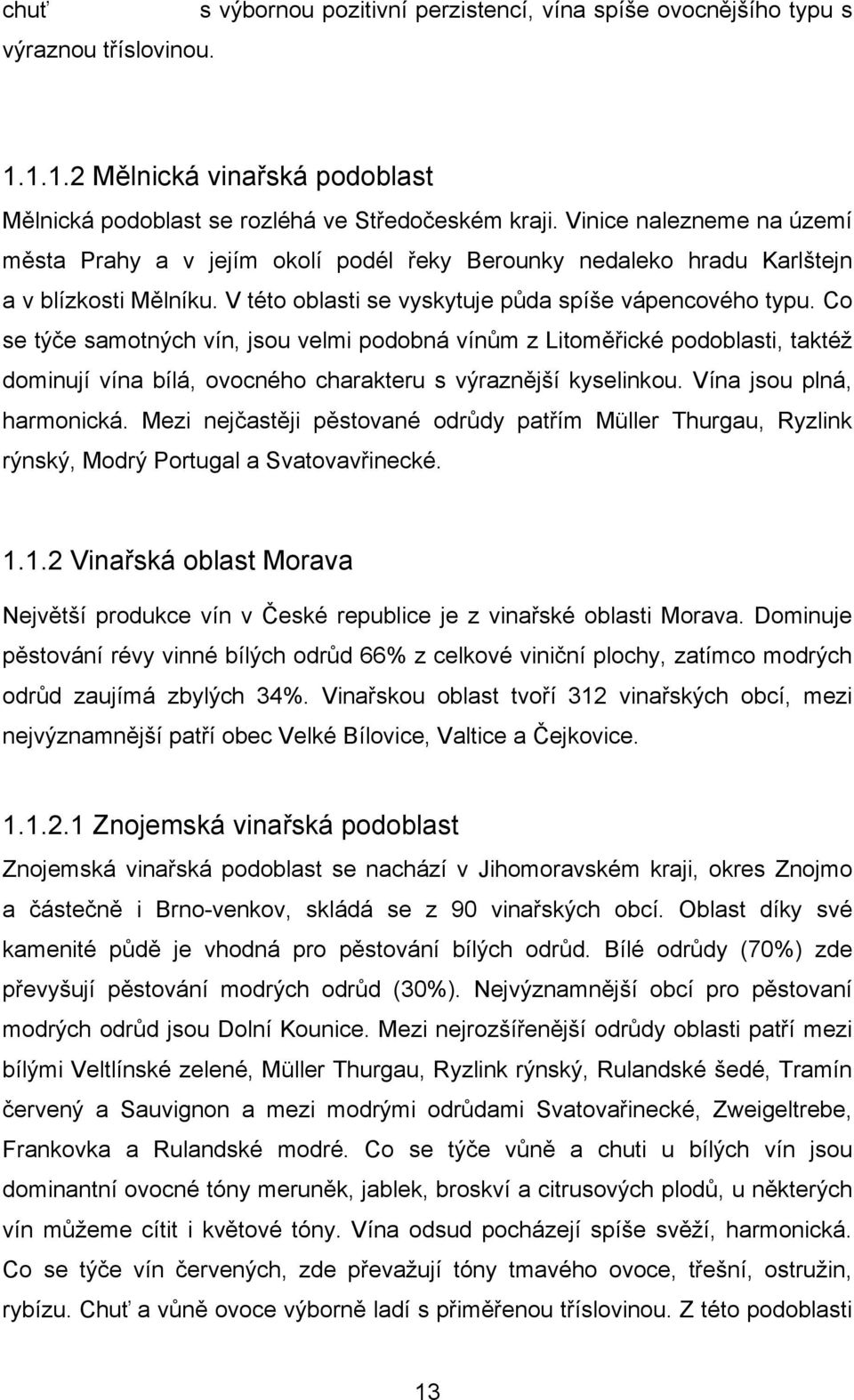 chuť s výbornou pozitivní perzistencí, vína spíše ovocnějšího typu s výraznou tříslovinou.

1.1.1.2 Mělnická vinařská podoblast

Mělnická podoblast se rozléhá ve Středočeském kraji. Vinice nalezneme na území města Prahy a v jejím okolí podél řeky Berounky nedaleko hradu Karlštejn a v blízkosti Mělníku. V této oblasti se vyskytuje půda spíše vápencového typu. Co se týče samotných vín, jsou velmi podobná vínům z Litoměřické podoblasti, taktéž dominují vína bílá, ovocného charakteru s výraznější kyselinkou. Vína jsou plná, harmonická. Mezi nejčastěji pěstované odrůdy patřím Müller Thurgau, Ryzlink rýnský, Modrý Portugal a Svatovavřinecké.

1.1.2 Vinařská oblast Morava

Největší produkce vín v České republice je z vinařské oblasti Morava. Dominuje pěstování révy vinné bílých odrůd 66% z celkové viniční plochy, zatímco modrých odrůd zaujímá zbylých 34%. Vinařskou oblast tvoří 312 vinařských obcí, mezi nejvýznamnější patří obec Velké Bílovice, Valtice a Čejkovice.

1.1.2.1 Znojemská vinařská podoblast

Znojemská vinařská podoblast se nachází v Jihomoravském kraji, okres Znojmo a částečně i Brno-venkov, skládá se z 90 vinařských obcí. Oblast díky své kamenité půdě je vhodná pro pěstování bílých odrůd. Bílé odrůdy (70%) zde převyšují pěstování modrých odrůd (30%). Nejvýznamnější obcí pro pěstovaní modrých odrůd jsou Dolní Kounice. Mezi nejrozšířenější odrůdy oblasti patří mezi bílými Veltlínské zelené, Müller Thurgau, Ryzlink rýnský, Rulandské šedé, Tramín červený a Sauvignon a mezi modrými odrůdami Svatovařinecké, Zweigeltrebe, Frankovka a Rulandské modré. Co se týče vůně a chuti u bílých vín jsou dominantní ovocné tóny meruněk, jablek, broskví a citrusových plodů, u některých vín můžeme cítit i květové tóny. Vína odsud pocházejí spíše svěží, harmonická. Co se týče vín červených, zde převažují tóny tmavého ovoce, třešní, ostružin, rybízu. Chuť a vůně ovoce výborně ladí s přiměřenou tříslovinou. Z této podoblasti

13